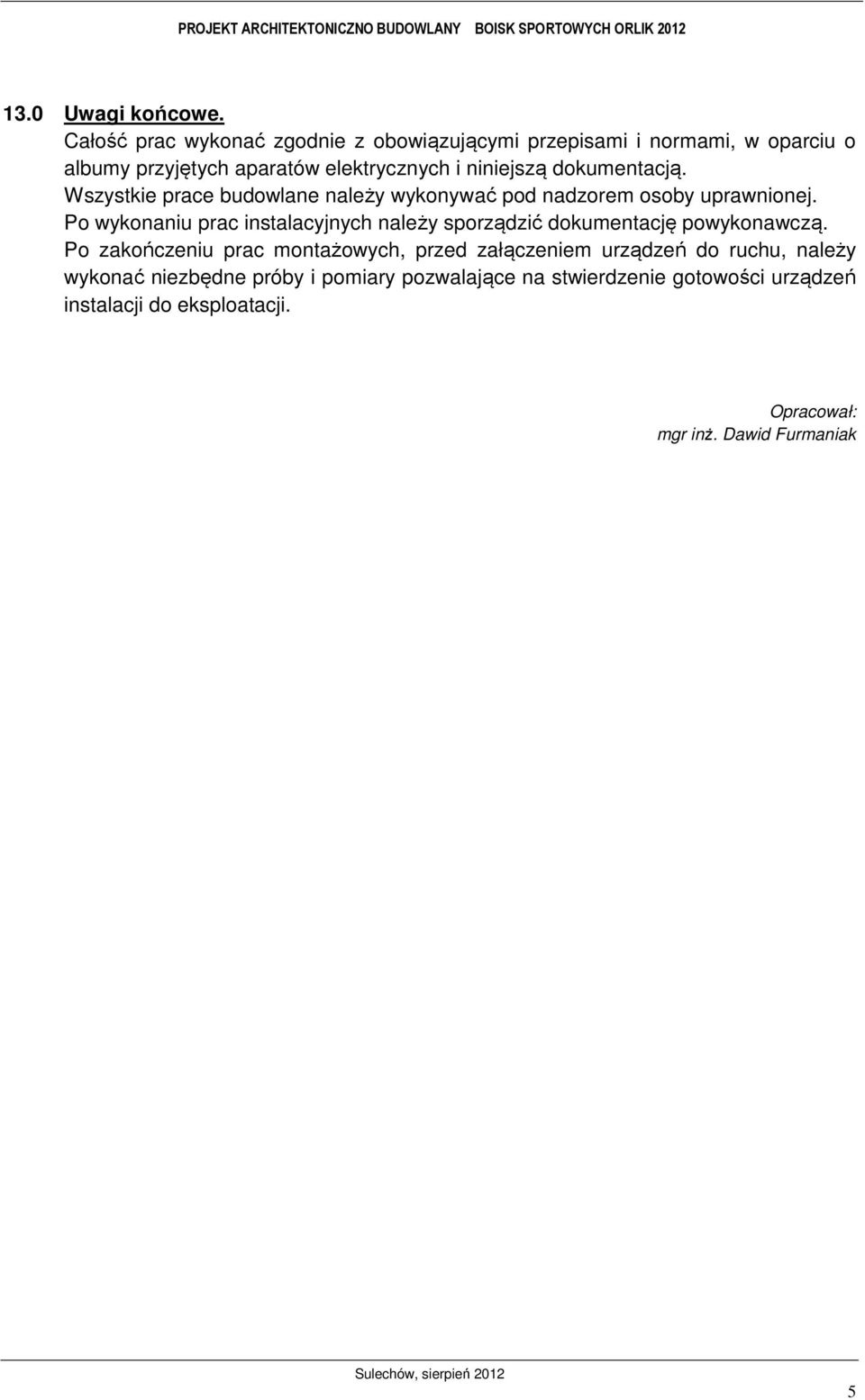 PROJEKT ARCHITEKTONICZNO BUDOWLANY BOISK SPORTOWYCH ORLIK 2012

13.0 Uwagi końcowe.

Całość prac wykonać zgodnie z obowiązującymi przepisami i normami, w oparciu o albumy przyjętych aparatów elektrycznych i niniejszą dokumentacją.
Wszystkie prace budowlane należy wykonywać pod nadzorem osoby uprawnionej.
Po wykonaniu prac instalacyjnych należy sporządzić dokumentację powykonawczą.
Po zakończeniu prac montażowych, przed załączeniem urządzeń do ruchu, należy wykonać niezbędne próby i pomiary pozwalające na stwierdzenie gotowości urządzeń instalacji do eksploatacji.

Opracował:
mgr inż. Dawid Furmaniak

Sulechów, sierpień 2012

5